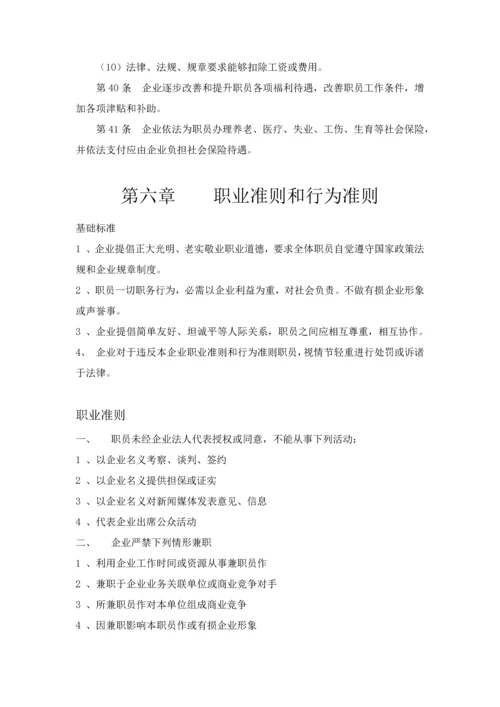 （10）法律、法规、规章要求能够扣除工资或费用。

第 40 条　企业逐步改善和提升职员各项福利待遇，改善职员工作条件，增加各项津贴和补助。

第 41 条　企业依法为职员办理养老、医疗、失业、工伤、生育等社会保险，并依法支付应由企业负担社会保险待遇。

第六章　　职业准则和行为准则

基础标准

1 、企业提倡正大光明、老实敬业职业道德，要求全体职员自觉遵守国家政策法规和企业规章制度。

2 、职员一切职务行为，必需以企业利益为重，对社会负责。不做有损企业形象或声誉事。

3 、企业提倡简单友好、坦诚平等人际关系，职员之间应相互尊重，相互协作。

4、　企业对于违反本企业职业准则和行为准则职员，视情节轻重进行处罚或诉诸于法律。

职业准则

一、　职员未经企业法人代表授权或同意，不能从事下列活动：

1 、以企业名义考察、谈判、签约

2 、以企业名义提供担保或证实

3 、以企业名义对新闻媒体发表意见、信息

4 、代表企业出席公众活动

二、　企业严禁下列情形兼职

1 、利用企业工作时间或资源从事兼职员作

2 、兼职于企业业务关联单位或商业竞争对手

3 、所兼职员作对本单位组成商业竞争

4 、因兼职影响本职员作或有损企业形象